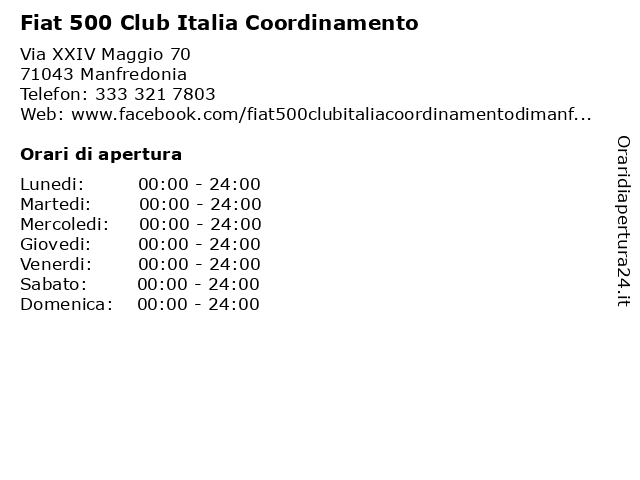 Fiat 500 Club Italia Coordinamento

Via XXIV Maggio 70
71043 Manfredonia
Telefon: 333 321 7803
Web: www.facebook.com/fiat500clubitaliacoordinamentodimanf...

Orari di apertura

| | |
|---|---|
| Lunedi: | 00:00 - 24:00 |
| Martedi: | 00:00 - 24:00 |
| Mercoledi: | 00:00 - 24:00 |
| Giovedi: | 00:00 - 24:00 |
| Venerdi: | 00:00 - 24:00 |
| Sabato: | 00:00 - 24:00 |
| Domenica: | 00:00 - 24:00 |

Oraridiapertura24.it